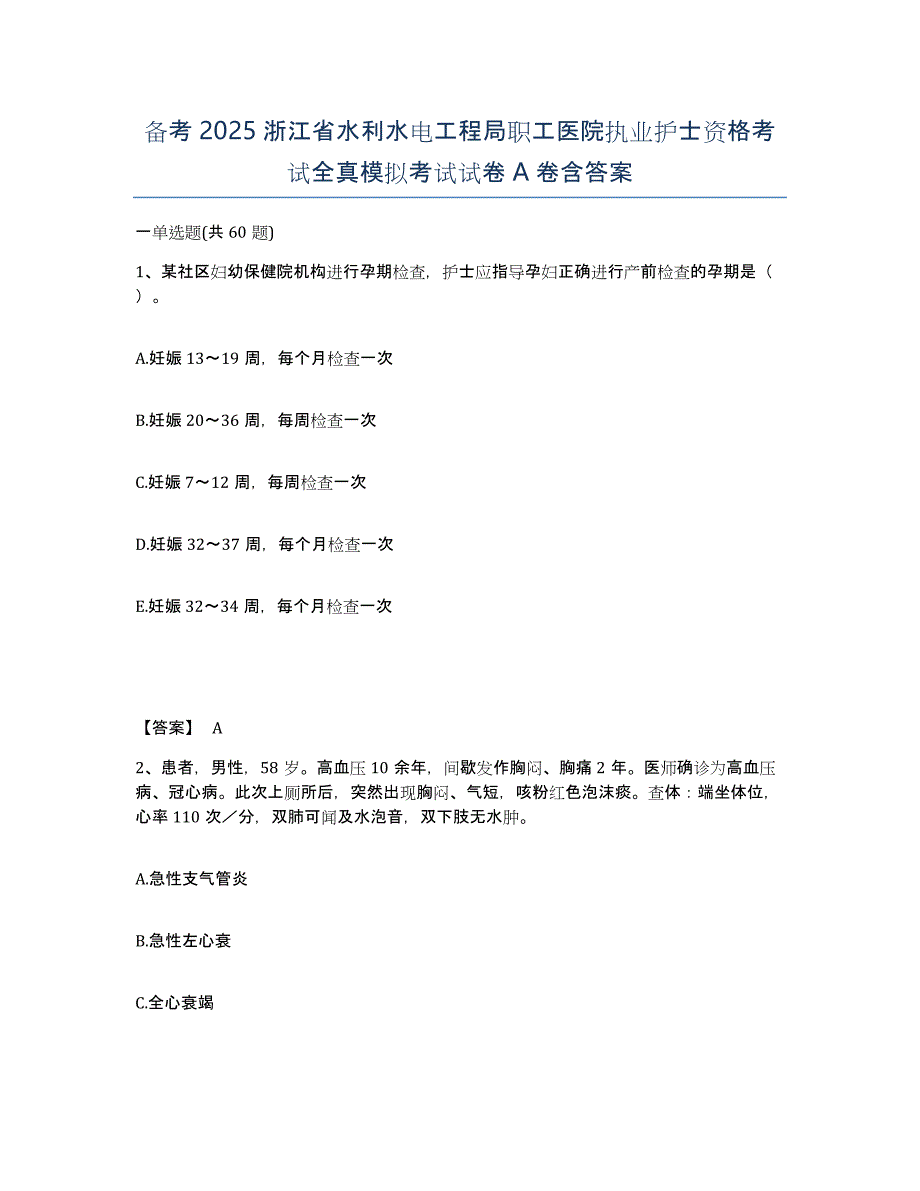 备考 2025 浙江省水利水电工程局职工医院执业护士资格考试全真模拟考试试卷 A 卷含答案

一单选题(共 60 题)

1、某社区妇幼保健院机构进行孕期检查，护士应指导孕妇正确进行产前检查的孕期是（ ）。

A.妊娠 13～19 周，每个月检查一次

B.妊娠 20～36 周，每周检查一次

C.妊娠 7～12 周，每周检查一次

D.妊娠 32～37 周，每个月检查一次

E.妊娠 32～34 周，每个月检查一次

【答案】 A

2、患者，男性，58 岁。高血压 10 余年，间歇发作胸闷、胸痛 2 年。医师确诊为高血压病、冠心病。此次上厕所后，突然出现胸闷、气短，咳粉红色泡沫痰。查体：端坐体位，心率 110 次／分，双肺可闻及水泡音，双下肢无水肿。

A.急性支气管炎

B.急性左心衰

C.全心衰竭